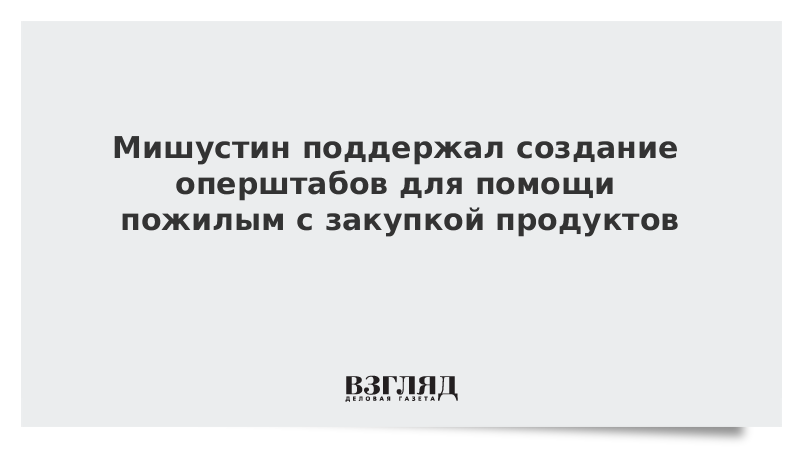 Мишустин поддержал создание оперштабов для помощи пожилым с закупкой продуктов

ВЗГЛЯД
ДЕЛОВАЯ ГАЗЕТА